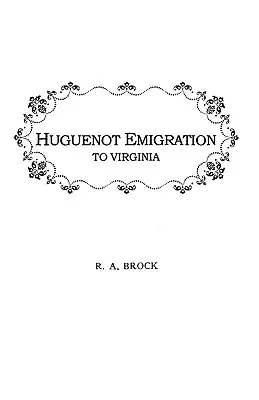 HUGUENOT EMIGRATION
TO VIRGINIA

R. A. BROCK